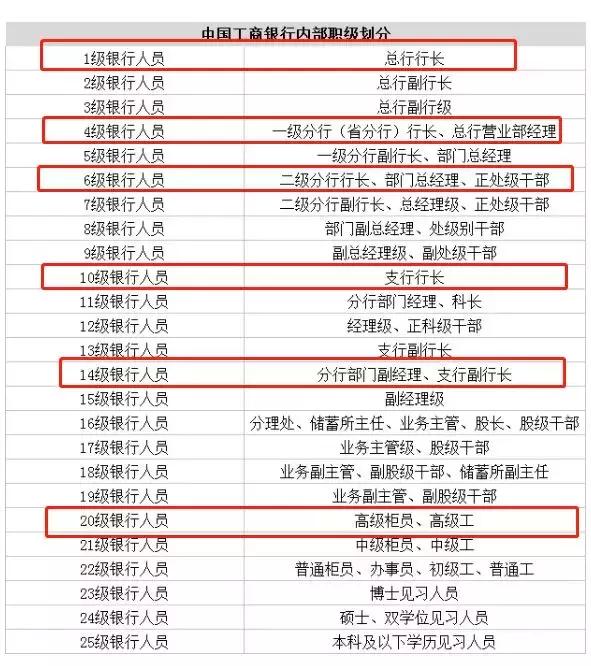 | 中国工商银行内部职级划分 | |
|---|---|
| 1级银行人员 | 总行行长 |
| 2级银行人员 | 总行副行长 |
| 3级银行人员 | 总行副行级 |
| 4级银行人员 | 一级分行（省分行）行长、总行营业部经理 |
| 5级银行人员 | 一级分行副行长、部门总经理 |
| 6级银行人员 | 二级分行行长、部门总经理、正处级干部 |
| 7级银行人员 | 二级分行副行长、总经理级、正处级干部 |
| 8级银行人员 | 部门副总经理、处级别干部 |
| 9级银行人员 | 副总经理级、副处级干部 |
| 10级银行人员 | 支行行长 |
| 11级银行人员 | 分行部门经理、科长 |
| 12级银行人员 | 经理级、正科级干部 |
| 13级银行人员 | 支行副行长 |
| 14级银行人员 | 分行部门副经理、支行副行长 |
| 15级银行人员 | 副经理级 |
| 16级银行人员 | 分理处、储蓄所主任、业务主管、股长、股级干部 |
| 17级银行人员 | 业务主管级、股级干部 |
| 18级银行人员 | 业务副主管、副股级干部、储蓄所副主任 |
| 19级银行人员 | 业务副主管、副股级干部 |
| 20级银行人员 | 高级柜员、高级工 |
| 21级银行人员 | 中级柜员、中级工 |
| 22级银行人员 | 普通柜员、办事员、初级工、普通工 |
| 23级银行人员 | 博士见习人员 |
| 24级银行人员 | 硕士、双学位见习人员 |
| 25级银行人员 | 本科及以下学历见习人员 |